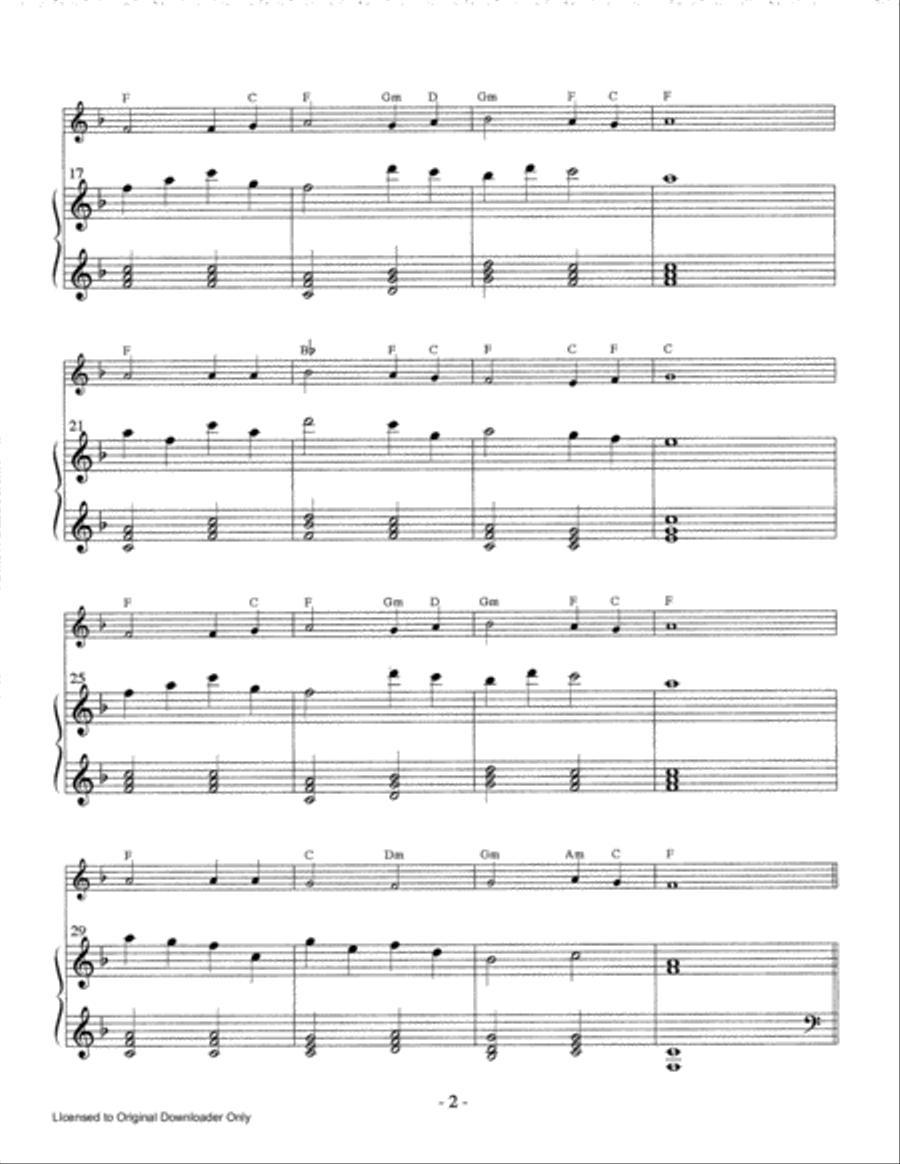 F C F Gm D Gm F C F

17

F B♭ F C F C F C

21

F C F Gm D Gm F C F

25

F C Dm Gm Am C F

29

- 2 -

Licensed to Original Downloader Only